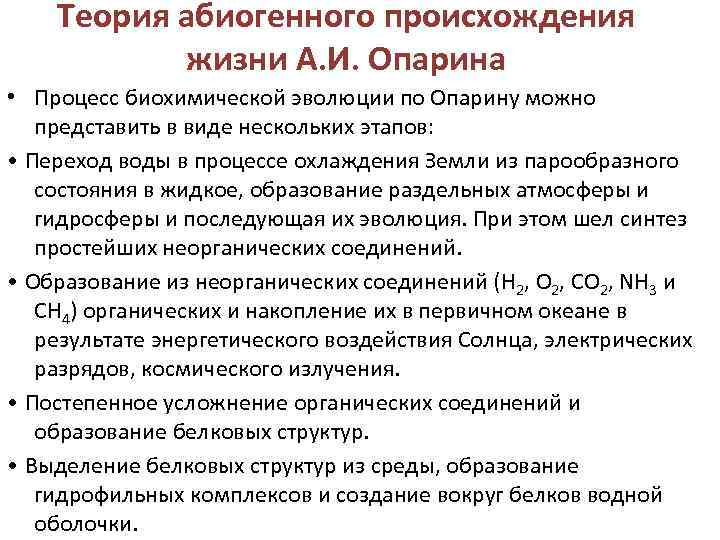 Теория абиогенного происхождения жизни А.И. Опарина

• Процесс биохимической эволюции по Опарину можно представить в виде нескольких этапов:

• Переход воды в процессе охлаждения Земли из парообразного состояния в жидкое, образование раздельных атмосферы и гидросферы и последующая их эволюция. При этом шел синтез простейших неорганических соединений.

• Образование из неорганических соединений ($H_2$, $O_2$, $CO_2$, $NH_3$ и $CH_4$) органических и накопление их в первичном океане в результате энергетического воздействия Солнца, электрических разрядов, космического излучения.

• Постепенное усложнение органических соединений и образование белковых структур.

• Выделение белковых структур из среды, образование гидрофильных комплексов и создание вокруг белков водной оболочки.